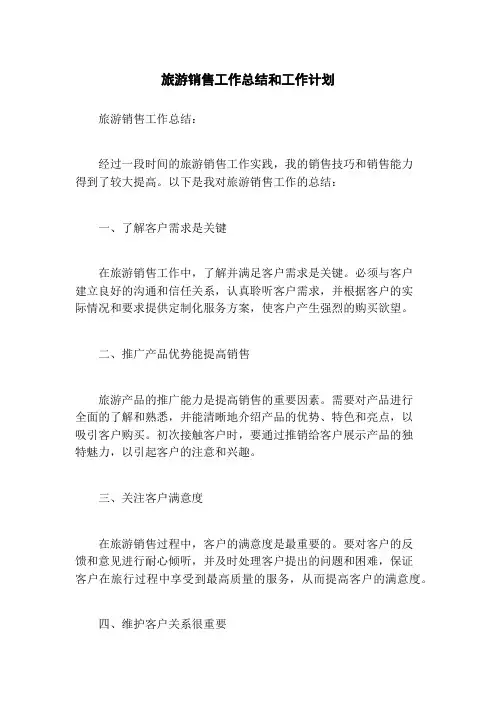 旅游销售工作总结和工作计划

旅游销售工作总结:

经过一段时间的旅游销售工作实践，我的销售技巧和销售能力得到了较大提高。以下是我对旅游销售工作的总结:

一、了解客户需求是关键

在旅游销售工作中，了解并满足客户需求是关键。必须与客户建立良好的沟通和信任关系，认真聆听客户需求，并根据客户的实际情况和要求提供定制化服务方案，使客户产生强烈的购买欲望。

二、推广产品优势能提高销售

旅游产品的推广能力是提高销售的重要因素。需要对产品进行全面的了解和熟悉，并能清晰地介绍产品的优势、特色和亮点，以吸引客户购买。初次接触客户时，要通过推销给客户展示产品的独特魅力，以引起客户的注意和兴趣。

三、关注客户满意度

在旅游销售过程中，客户的满意度是最重要的。要对客户的反馈和意见进行耐心倾听，并及时处理客户提出的问题和困难，保证客户在旅行过程中享受到最高质量的服务，从而提高客户的满意度。

四、维护客户关系很重要